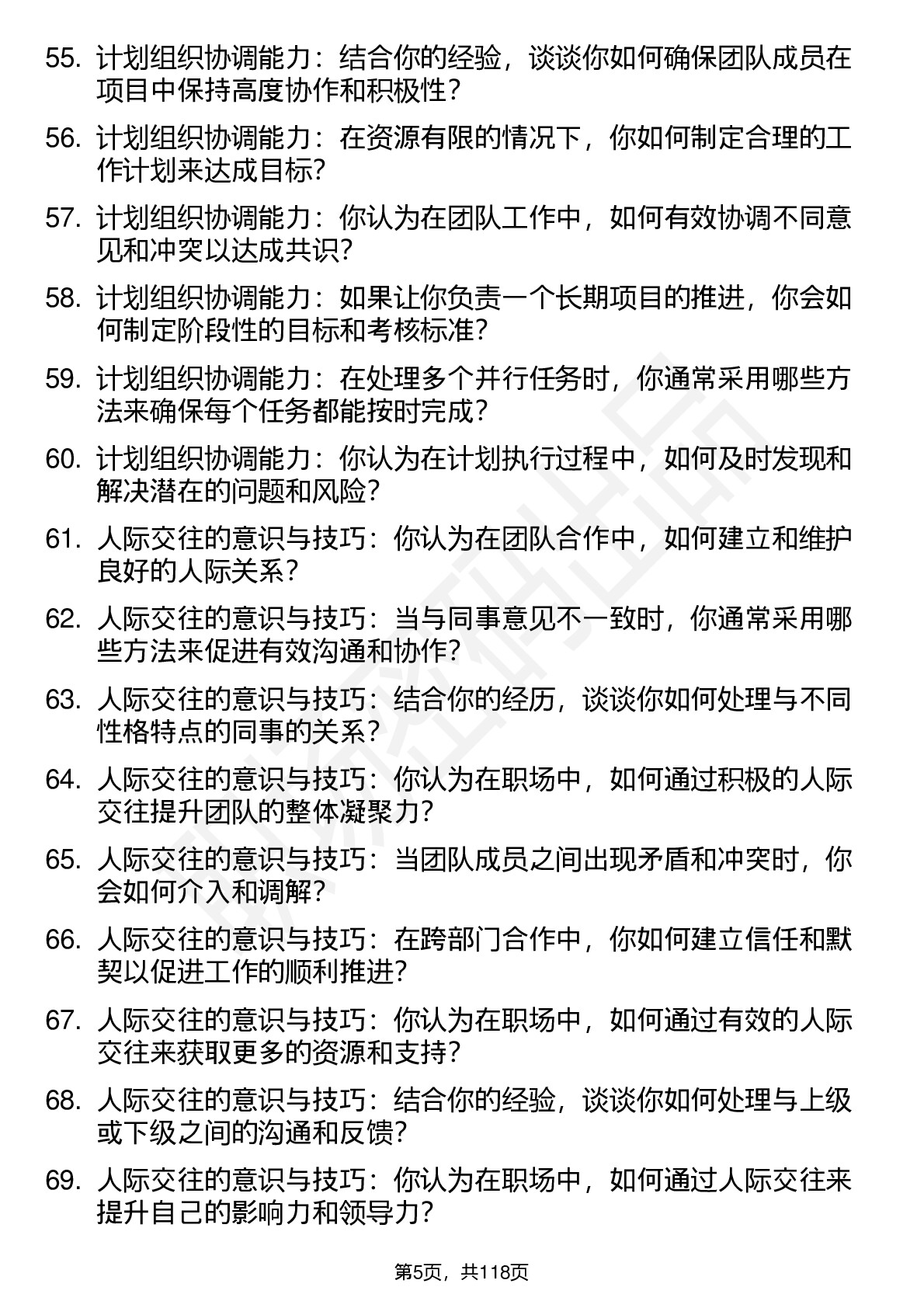 55. 计划组织协调能力：结合你的经验，谈谈你如何确保团队成员在项目中保持高度协作和积极性?

56. 计划组织协调能力：在资源有限的情况下，你如何制定合理的工作计划来达成目标?

57. 计划组织协调能力：你认为在团队工作中，如何有效协调不同意见和冲突以达成共识?

58. 计划组织协调能力：如果让你负责一个长期项目的推进，你会如何制定阶段性的目标和考核标准?

59. 计划组织协调能力：在处理多个并行任务时，你通常采用哪些方法来确保每个任务都能按时完成?

60. 计划组织协调能力：你认为在计划执行过程中，如何及时发现和解决潜在的问题和风险?

61. 人际交往的意识与技巧：你认为在团队合作中，如何建立和维护良好的人际关系?

62. 人际交往的意识与技巧：当与同事意见不一致时，你通常采用哪些方法来促进有效沟通和协作?

63. 人际交往的意识与技巧：结合你的经历，谈谈你如何处理与不同性格特点的同事的关系?

64. 人际交往的意识与技巧：你认为在职场中，如何通过积极的人际交往提升团队的整体凝聚力?

65. 人际交往的意识与技巧：当团队成员之间出现矛盾和冲突时，你会如何介入和调解?

66. 人际交往的意识与技巧：在跨部门合作中，你如何建立信任和默契以促进工作的顺利推进?

67. 人际交往的意识与技巧：你认为在职场中，如何通过有效的人际交往来获取更多的资源和支持?

68. 人际交往的意识与技巧：结合你的经验，谈谈你如何处理与上级或下级之间的沟通和反馈?

69. 人际交往的意识与技巧：你认为在职场中，如何通过人际交往来提升自己的影响力和领导力?

第5页，共118页